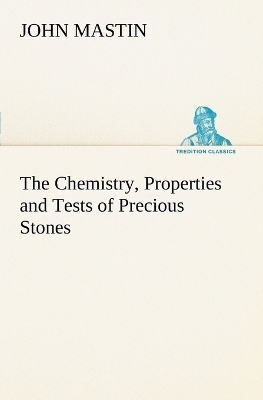 JOHN MASTIN

TREDITION CLASSICS

The Chemistry, Properties and Tests of Precious Stones